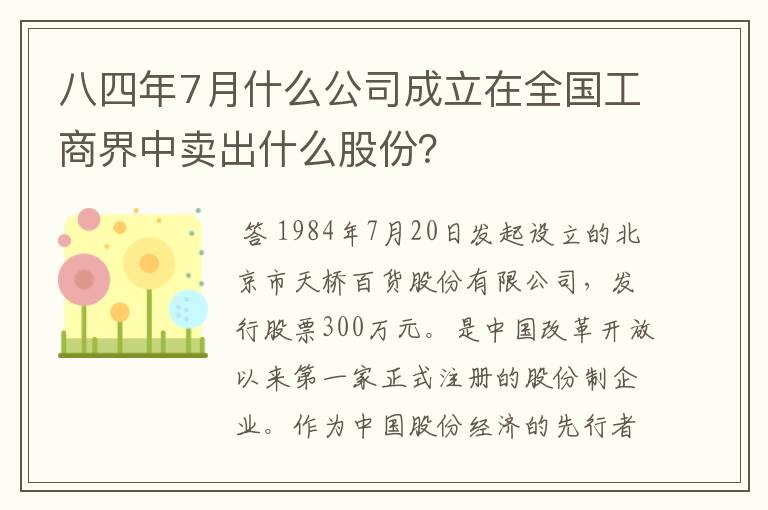 八四年7月什么公司成立在全国工商界中卖出什么股份?

答 1984年7月20日发起设立的北京市天桥百货股份有限公司，发行股票300万元。是中国改革开放以来第一家正式注册的股份制企业。作为中国股份经济的先行者